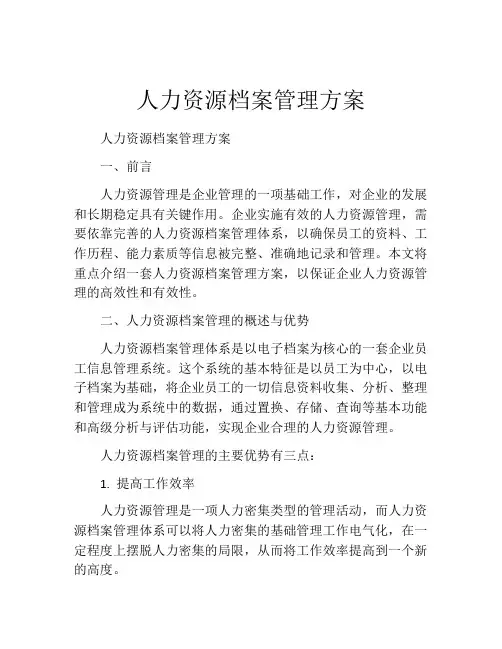 人力资源档案管理方案

人力资源档案管理方案

一、前言

人力资源管理是企业管理的一项基础工作，对企业的发展和长期稳定具有关键作用。企业实施有效的人力资源管理，需要依靠完善的人力资源档案管理体系，以确保员工的资料、工作历程、能力素质等信息被完整、准确地记录和管理。本文将重点介绍一套人力资源档案管理方案，以保证企业人力资源管理的高效性和有效性。

二、人力资源档案管理的概述与优势

人力资源档案管理体系是以电子档案为核心的一套企业员工信息管理系统。这个系统的基本特征是以员工为中心，以电子档案为基础，将企业员工的一切信息资料收集、分析、整理和管理成为系统中的数据，通过置换、存储、查询等基本功能和高级分析与评估功能，实现企业合理的人力资源管理。

人力资源档案管理的主要优势有三点：

1. 提高工作效率

人力资源管理是一项人力密集类型的管理活动，而人力资源档案管理体系可以将人力密集的基础管理工作电气化，在一定程度上摆脱人力密集的局限，从而将工作效率提高到一个新的高度。